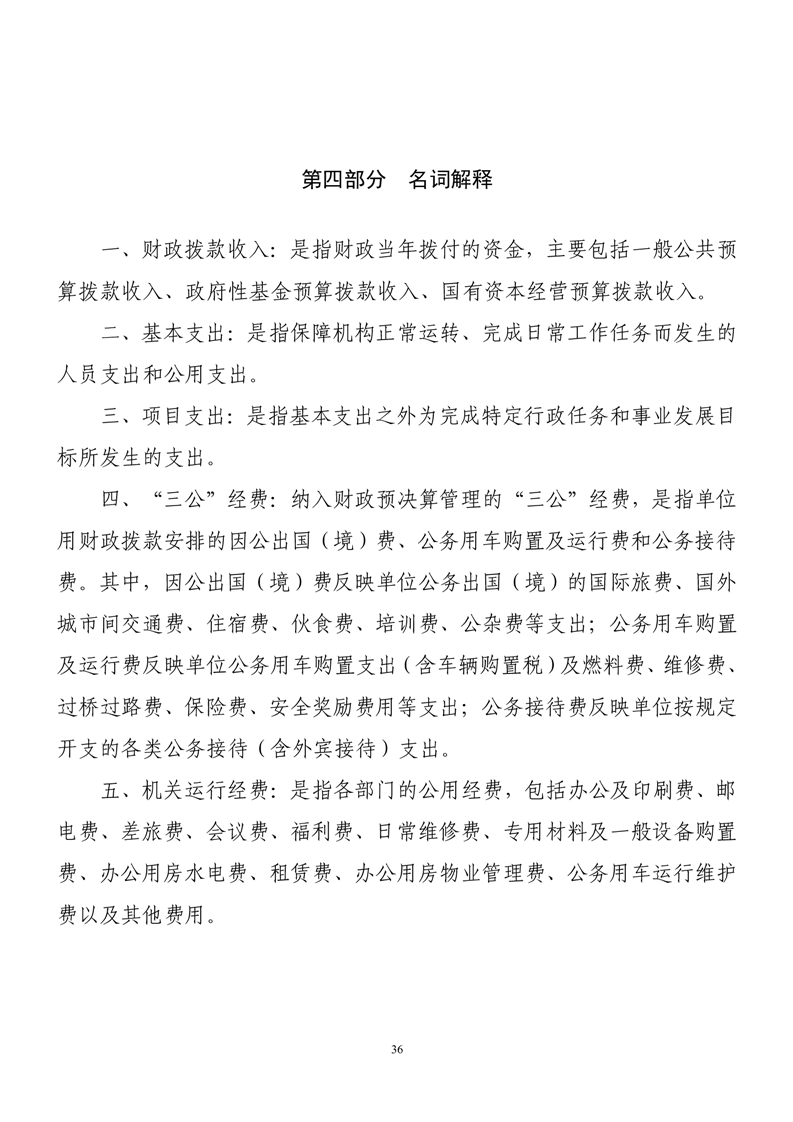 第四部分　名词解释

一、财政拨款收入：是指财政当年拨付的资金，主要包括一般公共预算拨款收入、政府性基金预算拨款收入、国有资本经营预算拨款收入。

二、基本支出：是指保障机构正常运转、完成日常工作任务而发生的人员支出和公用支出。

三、项目支出：是指基本支出之外为完成特定行政任务和事业发展目标所发生的支出。

四、“三公”经费：纳入财政预决算管理的“三公”经费，是指单位用财政拨款安排的因公出国（境）费、公务用车购置及运行费和公务接待费。其中，因公出国（境）费反映单位公务出国（境）的国际旅费、国外城市间交通费、住宿费、伙食费、培训费、公杂费等支出；公务用车购置及运行费反映单位公务用车购置支出（含车辆购置税）及燃料费、维修费、过桥过路费、保险费、安全奖励费用等支出；公务接待费反映单位按规定开支的各类公务接待（含外宾接待）支出。

五、机关运行经费：是指各部门的公用经费，包括办公及印刷费、邮电费、差旅费、会议费、福利费、日常维修费、专用材料及一般设备购置费、办公用房水电费、租赁费、办公用房物业管理费、公务用车运行维护费以及其他费用。

36